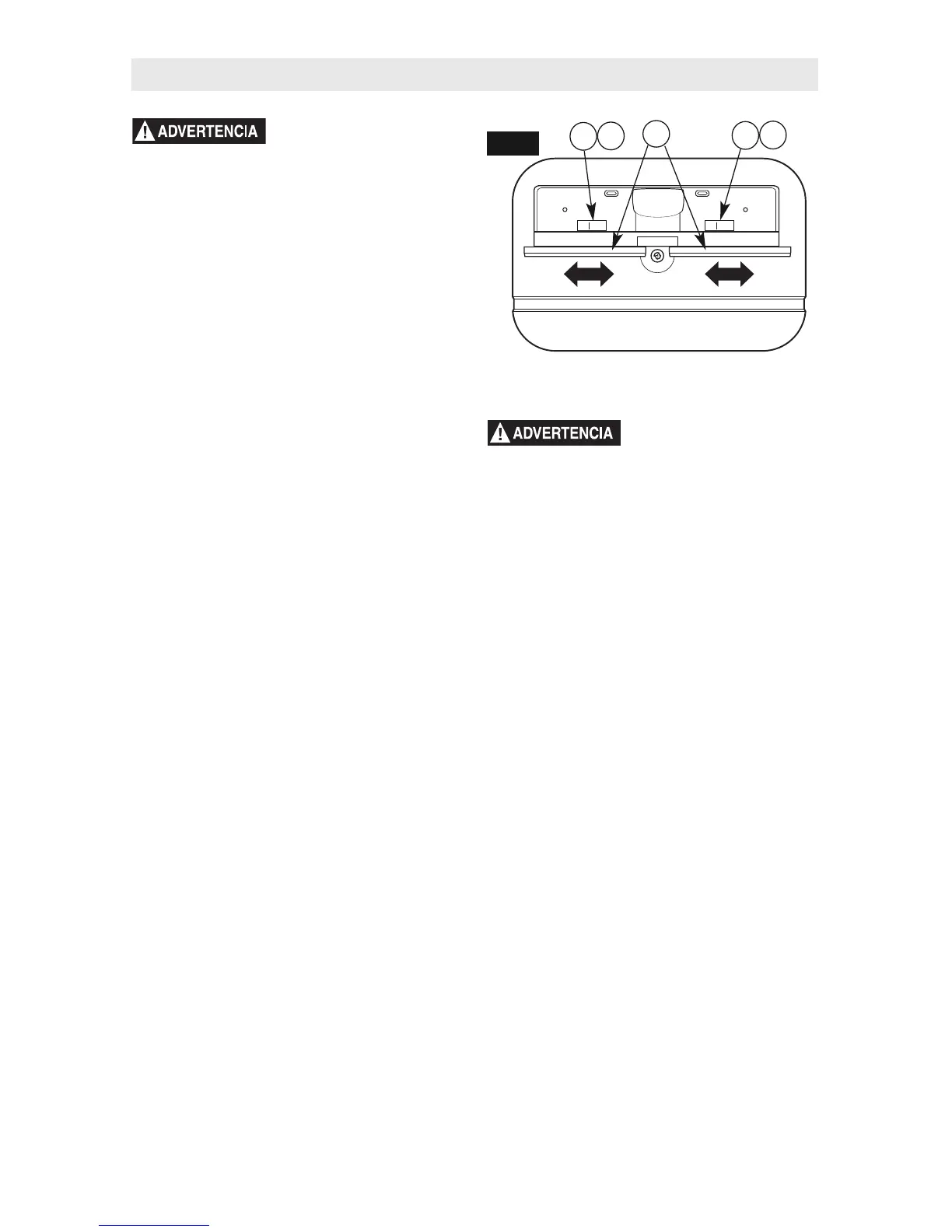 ADVERTENCIA

ADVERTENCIA